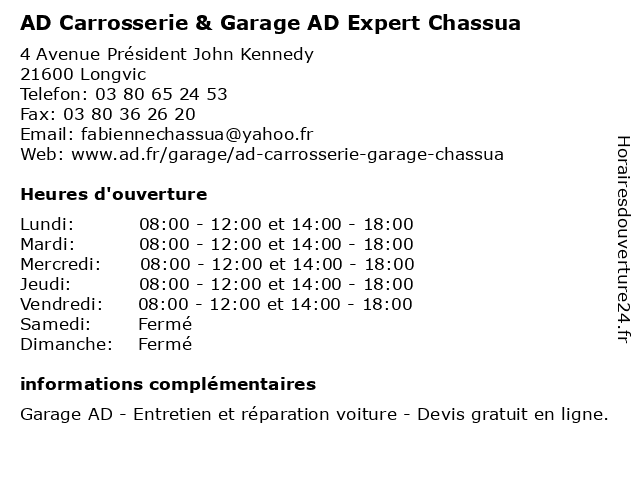 AD Carrosserie & Garage AD Expert Chassua

4 Avenue Président John Kennedy
21600 Longvic
Telefon: 03 80 65 24 53
Fax: 03 80 36 26 20
Email: fabiennechassua@yahoo.fr
Web: www.ad.fr/garage/ad-carrosserie-garage-chassua

Heures d'ouverture

| | |
|---|---|
| Lundi: | 08:00 - 12:00 et 14:00 - 18:00 |
| Mardi: | 08:00 - 12:00 et 14:00 - 18:00 |
| Mercredi: | 08:00 - 12:00 et 14:00 - 18:00 |
| Jeudi: | 08:00 - 12:00 et 14:00 - 18:00 |
| Vendredi: | 08:00 - 12:00 et 14:00 - 18:00 |
| Samedi: | Fermé |
| Dimanche: | Fermé |

informations complémentaires

Garage AD - Entretien et réparation voiture - Devis gratuit en ligne.

Horairesdouverture24.fr